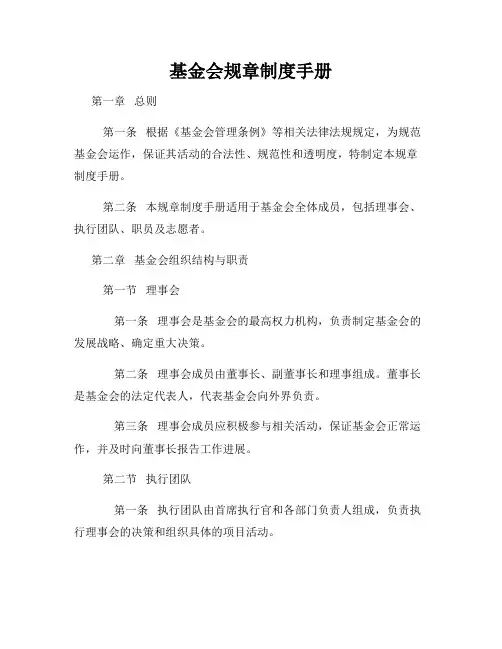 基金会规章制度手册

第一章 总则

第一条 根据《基金会管理条例》等相关法律法规规定，为规范基金会运作，保证其活动的合法性、规范性和透明度，特制定本规章制度手册。

第二条 本规章制度手册适用于基金会全体成员，包括理事会、执行团队、职员及志愿者。

第二章 基金会组织结构与职责

第一节 理事会

第一条 理事会是基金会的最高权力机构，负责制定基金会的发展战略、确定重大决策。

第二条 理事会成员由董事长、副董事长和理事组成。董事长是基金会的法定代表人，代表基金会向外界负责。

第三条 理事会成员应积极参与相关活动，保证基金会正常运作，并及时向董事长报告工作进展。

第二节 执行团队

第一条 执行团队由首席执行官和各部门负责人组成，负责执行理事会的决策和组织具体的项目活动。